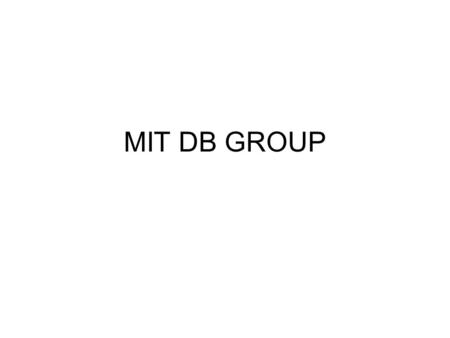 MIT DB GROUP